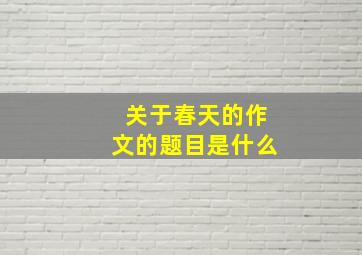 关于春天的作文的题目是什么